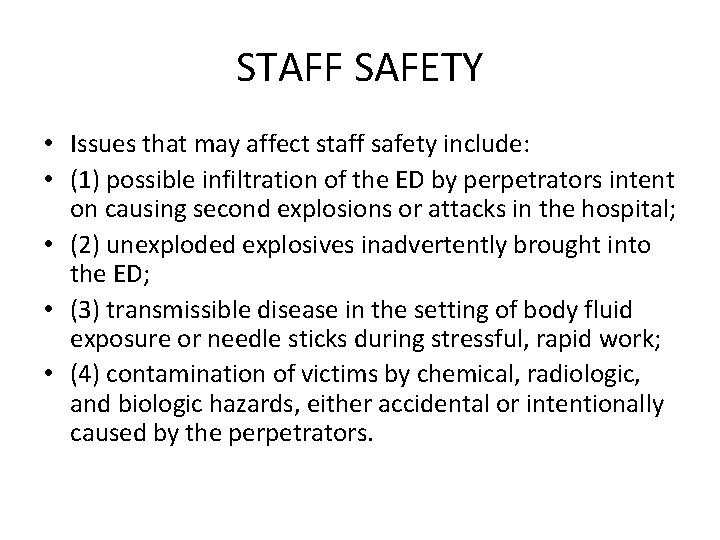 STAFF SAFETY

• Issues that may affect staff safety include:
• (1) possible infiltration of the ED by perpetrators intent on causing second explosions or attacks in the hospital;
• (2) unexploded explosives inadvertently brought into the ED;
• (3) transmissible disease in the setting of body fluid exposure or needle sticks during stressful, rapid work;
• (4) contamination of victims by chemical, radiologic, and biologic hazards, either accidental or intentionally caused by the perpetrators.